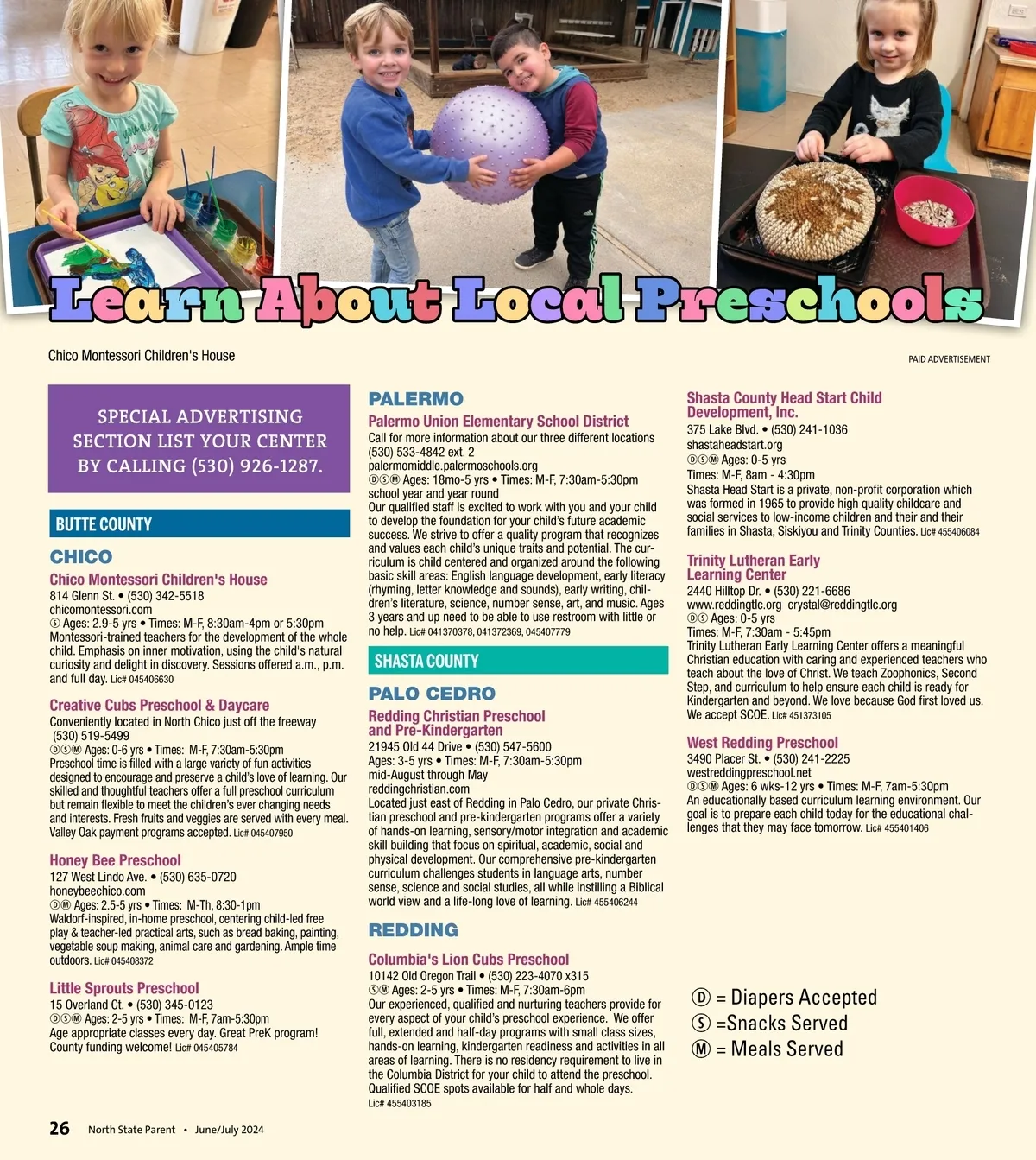 Learn About Local Preschools

Chico Montessori Children's House

PAID ADVERTISEMENT

SPECIAL ADVERTISING SECTION LIST YOUR CENTER BY CALLING (530) 926-1287.

BUTTE COUNTY

CHICO

Chico Montessori Children's House
814 Glenn St. • (530) 342-5518
chicomontessori.com
Ⓢ Ages: 2.9-5 yrs • Times: M-F, 8:30am-4pm or 5:30pm
Montessori-trained teachers for the development of the whole child. Emphasis on inner motivation, using the child's natural curiosity and delight in discovery. Sessions offered a.m., p.m. and full day. Lic# 045406630

Creative Cubs Preschool & Daycare
Conveniently located in North Chico just off the freeway
(530) 519-5499
ⒹⓈⓂ Ages: 0-6 yrs • Times: M-F, 7:30am-5:30pm
Preschool time is filled with a large variety of fun activities designed to encourage and preserve a child's love of learning. Our skilled and thoughtful teachers offer a full preschool curriculum but remain flexible to meet the children's ever changing needs and interests. Fresh fruits and veggies are served with every meal. Valley Oak payment programs accepted. Lic# 045407950

Honey Bee Preschool
127 West Lindo Ave. • (530) 635-0720
honeybeechico.com
ⒹⓂ Ages: 2.5-5 yrs • Times: M-Th, 8:30-1pm
Waldorf-inspired, in-home preschool, centering child-led free play & teacher-led practical arts, such as bread baking, painting, vegetable soup making, animal care and gardening. Ample time outdoors. Lic# 045408372

Little Sprouts Preschool
15 Overland Ct. • (530) 345-0123
ⒹⓈⓂ Ages: 2-5 yrs • Times: M-F, 7am-5:30pm
Age appropriate classes every day. Great PreK program! County funding welcome! Lic# 045405784

PALERMO

Palermo Union Elementary School District
Call for more information about our three different locations
(530) 533-4842 ext. 2
palermomiddle.palermoschools.org
ⒹⓈⓂ Ages: 18mo-5 yrs • Times: M-F, 7:30am-5:30pm
school year and year round
Our qualified staff is excited to work with you and your child to develop the foundation for your child's future academic success. We strive to offer a quality program that recognizes and values each child's unique traits and potential. The curriculum is child centered and organized around the following basic skill areas: English language development, early literacy (rhyming, letter knowledge and sounds), early writing, children's literature, science, number sense, art, and music. Ages 3 years and up need to be able to use restroom with little or no help. Lic# 041370378, 041372369, 045407779

SHASTA COUNTY

PALO CEDRO

Redding Christian Preschool and Pre-Kindergarten
21945 Old 44 Drive • (530) 547-5600
Ages: 3-5 yrs • Times: M-F, 7:30am-5:30pm
mid-August through May
reddingchristian.com
Located just east of Redding in Palo Cedro, our private Christian preschool and pre-kindergarten programs offer a variety of hands-on learning, sensory/motor integration and academic skill building that focus on spiritual, academic, social and physical development. Our comprehensive pre-kindergarten curriculum challenges students in language arts, number sense, science and social studies, all while instilling a Biblical world view and a life-long love of learning. Lic# 455406244

REDDING

Columbia's Lion Cubs Preschool
10142 Old Oregon Trail • (530) 223-4070 x315
ⓈⓂ Ages: 2-5 yrs • Times: M-F, 7:30am-6pm
Our experienced, qualified and nurturing teachers provide for every aspect of your child's preschool experience. We offer full, extended and half-day programs with small class sizes, hands-on learning, kindergarten readiness and activities in all areas of learning. There is no residency requirement to live in the Columbia District for your child to attend the preschool. Qualified SCOE spots available for half and whole days. Lic# 455403185

Shasta County Head Start Child Development, Inc.
375 Lake Blvd. • (530) 241-1036
shastaheadstart.org
ⒹⓈⓂ Ages: 0-5 yrs
Times: M-F, 8am - 4:30pm
Shasta Head Start is a private, non-profit corporation which was formed in 1965 to provide high quality childcare and social services to low-income children and their and their families in Shasta, Siskiyou and Trinity Counties. Lic# 455406084

Trinity Lutheran Early Learning Center
2440 Hilltop Dr. • (530) 221-6686
www.reddingtlc.org crystal@reddingtlc.org
ⒹⓈ Ages: 0-5 yrs
Times: M-F, 7:30am - 5:45pm
Trinity Lutheran Early Learning Center offers a meaningful Christian education with caring and experienced teachers who teach about the love of Christ. We teach Zoophonics, Second Step, and curriculum to help ensure each child is ready for Kindergarten and beyond. We love because God first loved us. We accept SCOE. Lic# 451373105

West Redding Preschool
3490 Placer St. • (530) 241-2225
westreddingpreschool.net
ⒹⓈⓂ Ages: 6 wks-12 yrs • Times: M-F, 7am-5:30pm
An educationally based curriculum learning environment. Our goal is to prepare each child today for the educational challenges that they may face tomorrow. Lic# 455401406

Ⓓ = Diapers Accepted
Ⓢ =Snacks Served
Ⓜ = Meals Served

26 North State Parent • June/July 2024